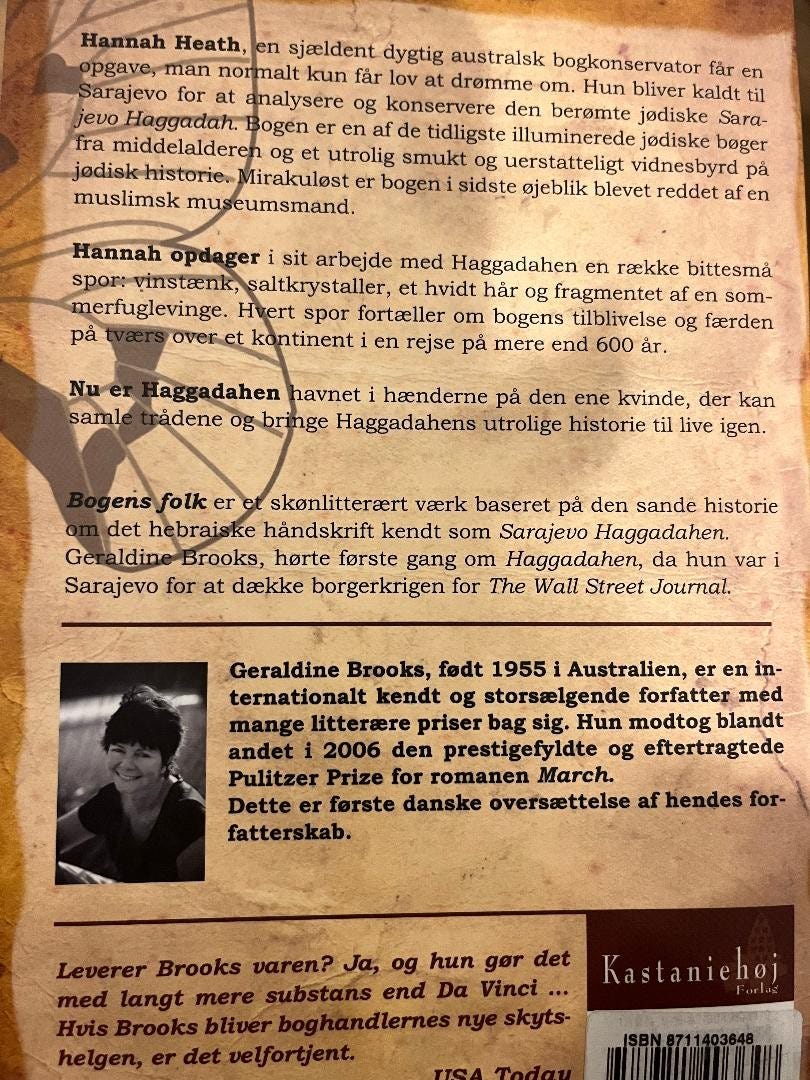 Hannah Heath, en sjældent dygtig australsk bogkonservator får en opgave, man normalt kun får lov at drømme om. Hun bliver kaldt til Sarajevo for at analysere og konservere den berømte jødiske Sarajevo Haggadah. Bogen er en af de tidligste illuminerede jødiske bøger fra middelalderen og et utrolig smukt og uerstatteligt vidnesbyrd på jødisk historie. Mirakuløst er bogen i sidste øjeblik blevet reddet af en muslimsk museumsmand.

Hannah opdager i sit arbejde med Haggadahen en række bittesmå spor: vinstænk, saltkrystaller, et hvidt hår og fragmentet af en sommerfuglevinge. Hvert spor fortæller om bogens tilblivelse og færden på tværs over et kontinent i en rejse på mere end 600 år.

Nu er Haggadahen havnet i hænderne på den ene kvinde, der kan samle trådene og bringe Haggadahens utrolige historie til live igen.

Bogens folk er et skønlitterært værk baseret på den sande historie om det hebraiske håndskrift kendt som Sarajevo Haggadahen. Geraldine Brooks, hørte første gang om Haggadahen, da hun var i Sarajevo for at dække borgerkrigen for The Wall Street Journal.

Geraldine Brooks, født 1955 i Australien, er en internationalt kendt og storsælgende forfatter med mange litterære priser bag sig. Hun modtog blandt andet i 2006 den prestigefyldte og eftertragtede Pulitzer Prize for romanen March.
Dette er første danske oversættelse af hendes forfatterskab.

Leverer Brooks varen? Ja, og hun gør det med langt mere substans end Da Vinci ... Hvis Brooks bliver boghandlernes nye skytshelgen, er det velfortjent.

USA Today

Kastaniehøj
Forlag

ISBN 8711403648